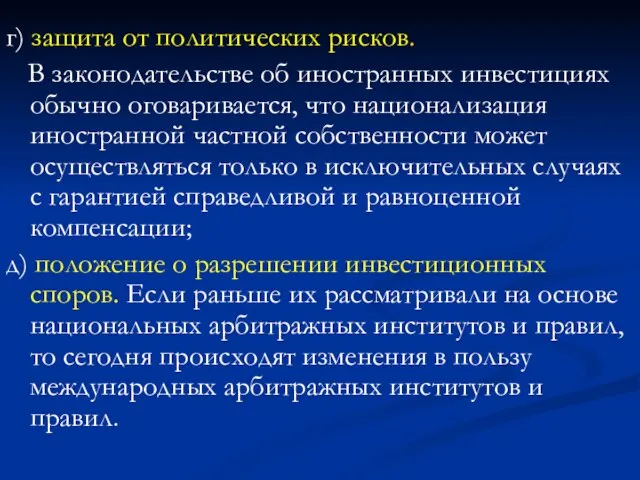 г) защита от политических рисков.

В законодательстве об иностранных инвестициях обычно оговаривается, что национализация иностранной частной собственности может осуществляться только в исключительных случаях с гарантией справедливой и равноценной компенсации;

д) положение о разрешении инвестиционных споров. Если раньше их рассматривали на основе национальных арбитражных институтов и правил, то сегодня происходят изменения в пользу международных арбитражных институтов и правил.